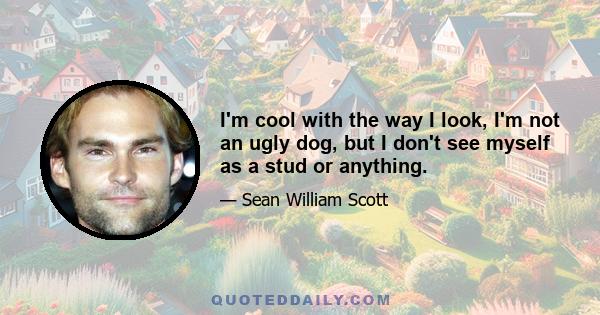 I'm cool with the way I look, I'm not an ugly dog, but I don't see myself as a stud or anything.

— Sean William Scott

QUOTEDDAILY.COM